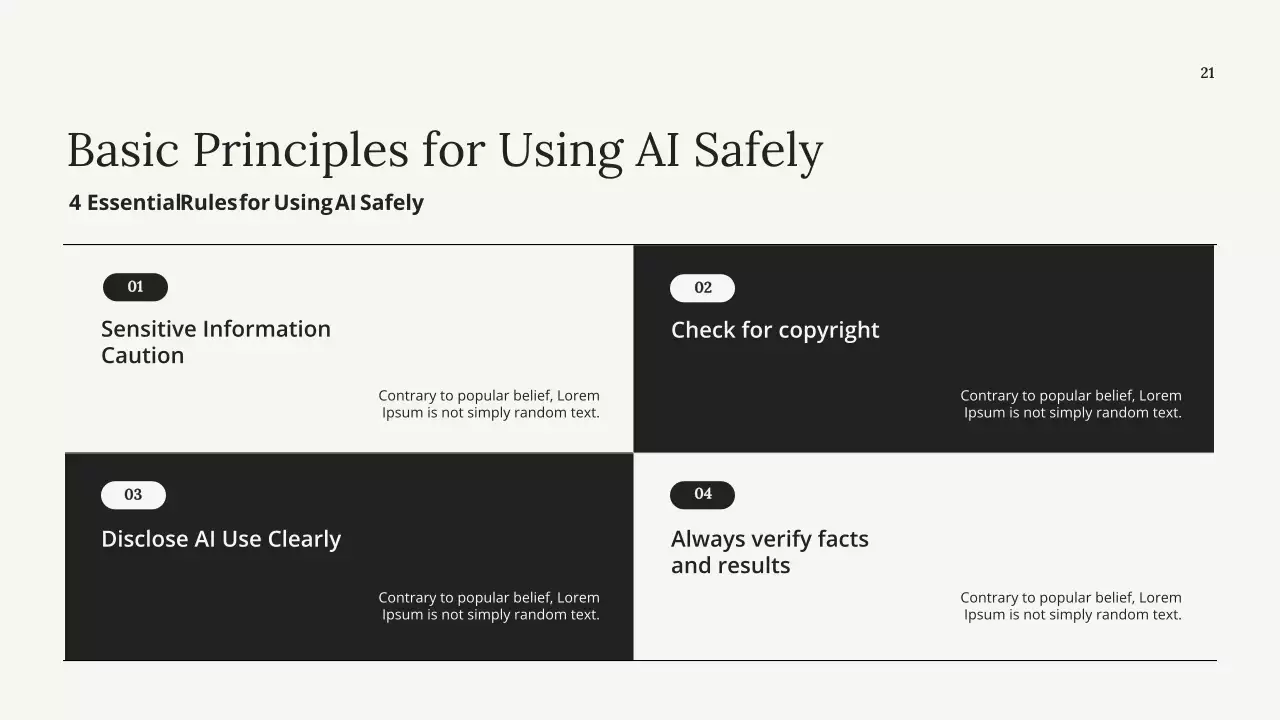 21

Basic Principles for Using AI Safely

4 EssentialRulesfor UsingAI Safely

01

Sensitive Information Caution

Contrary to popular belief, Lorem Ipsum is not simply random text.

02

Check for copyright

Contrary to popular belief, Lorem Ipsum is not simply random text.

03

Disclose AI Use Clearly

Contrary to popular belief, Lorem Ipsum is not simply random text.

04

Always verify facts and results

Contrary to popular belief, Lorem Ipsum is not simply random text.